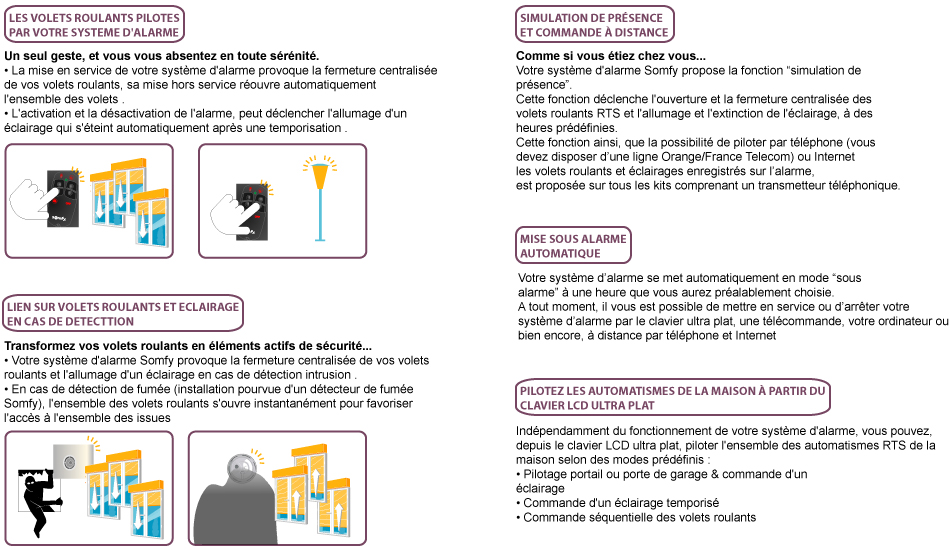 LES VOLETS ROULANTS PILOTES PAR VOTRE SYSTEME D'ALARME

Un seul geste, et vous vous absentez en toute sérénité.
• La mise en service de votre système d'alarme provoque la fermeture centralisée de vos volets roulants, sa mise hors service réouvre automatiquement l'ensemble des volets .
• L'activation et la désactivation de l'alarme, peut déclencher l'allumage d'un éclairage qui s'éteint automatiquement après une temporisation .

somfy

LIEN SUR VOLETS ROULANTS ET ECLAIRAGE EN CAS DE DETECTTION

Transformez vos volets roulants en éléments actifs de sécurité...
• Votre système d'alarme Somfy provoque la fermeture centralisée de vos volets roulants et l'allumage d'un éclairage en cas de détection intrusion .
• En cas de détection de fumée (installation pourvue d'un détecteur de fumée Somfy), l'ensemble des volets roulants s'ouvre instantanément pour favoriser l'accès à l'ensemble des issues

SIMULATION DE PRÉSENCE ET COMMANDE À DISTANCE

Comme si vous étiez chez vous...
Votre système d'alarme Somfy propose la fonction "simulation de présence".
Cette fonction déclenche l'ouverture et la fermeture centralisée des volets roulants RTS et l'allumage et l'extinction de l'éclairage, à des heures prédéfinies.
Cette fonction ainsi, que la possibilité de piloter par téléphone (vous devez disposer d'une ligne Orange/France Telecom) ou Internet les volets roulants et éclairages enregistrés sur l'alarme, est proposée sur tous les kits comprenant un transmetteur téléphonique.

MISE SOUS ALARME AUTOMATIQUE

Votre système d'alarme se met automatiquement en mode "sous alarme" à une heure que vous aurez préalablement choisie.
A tout moment, il vous est possible de mettre en service ou d'arrêter votre système d'alarme par le clavier ultra plat, une télécommande, votre ordinateur ou bien encore, à distance par téléphone et Internet

PILOTEZ LES AUTOMATISMES DE LA MAISON À PARTIR DU CLAVIER LCD ULTRA PLAT

Indépendamment du fonctionnement de votre système d'alarme, vous pouvez, depuis le clavier LCD ultra plat, piloter l'ensemble des automatismes RTS de la maison selon des modes prédéfinis :
• Pilotage portail ou porte de garage & commande d'un éclairage
• Commande d'un éclairage temporisé
• Commande séquentielle des volets roulants